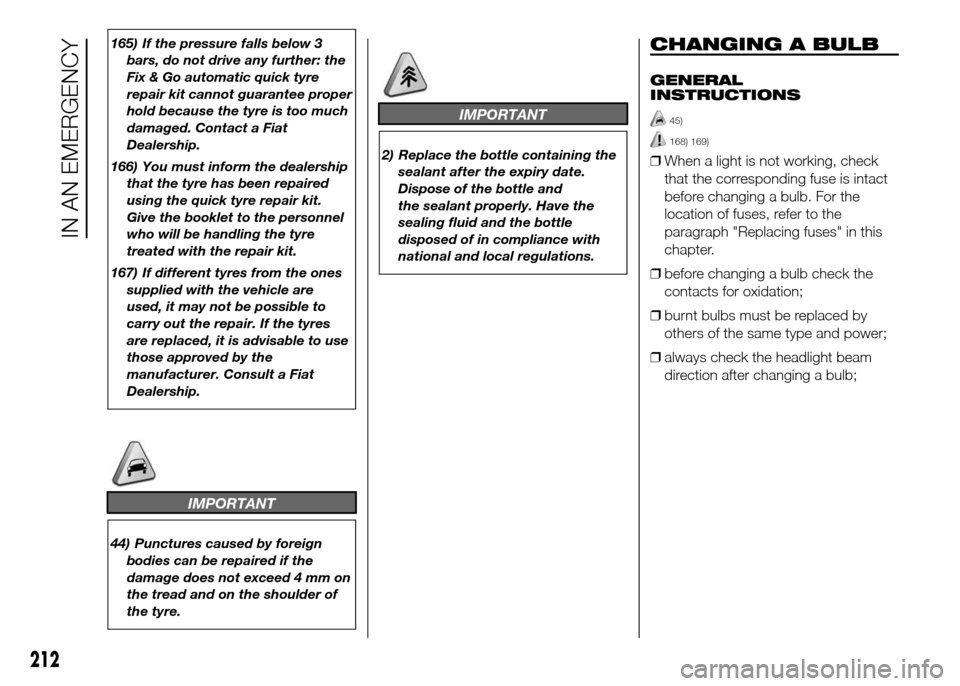 IN AN EMERGENCY

165) If the pressure falls below 3 bars, do not drive any further: the Fix & Go automatic quick tyre repair kit cannot guarantee proper hold because the tyre is too much damaged. Contact a Fiat Dealership.

166) You must inform the dealership that the tyre has been repaired using the quick tyre repair kit. Give the booklet to the personnel who will be handling the tyre treated with the repair kit.

167) If different tyres from the ones supplied with the vehicle are used, it may not be possible to carry out the repair. If the tyres are replaced, it is advisable to use those approved by the manufacturer. Consult a Fiat Dealership.

IMPORTANT

44) Punctures caused by foreign bodies can be repaired if the damage does not exceed 4 mm on the tread and on the shoulder of the tyre.

IMPORTANT

2) Replace the bottle containing the sealant after the expiry date. Dispose of the bottle and the sealant properly. Have the sealing fluid and the bottle disposed of in compliance with national and local regulations.

CHANGING A BULB

GENERAL INSTRUCTIONS

45)

168) 169)

❒ When a light is not working, check that the corresponding fuse is intact before changing a bulb. For the location of fuses, refer to the paragraph "Replacing fuses" in this chapter.

❒ before changing a bulb check the contacts for oxidation;

❒ burnt bulbs must be replaced by others of the same type and power;

❒ always check the headlight beam direction after changing a bulb;

212

carmanualsonline.info